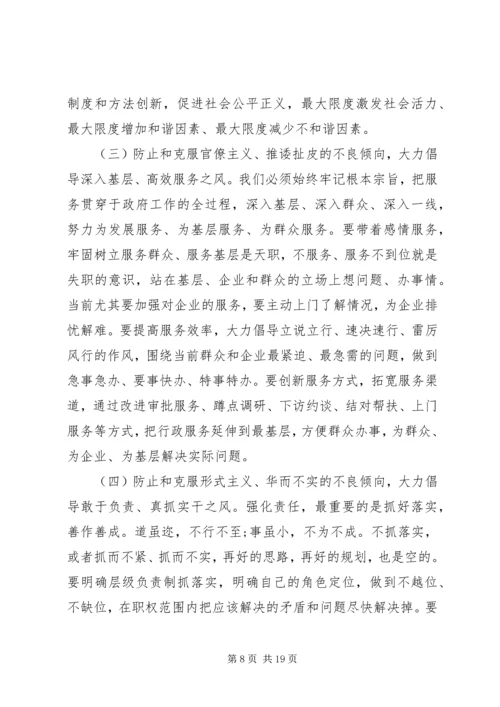 制度和方法创新，促进社会公平正义，最大限度激发社会活力、最大限度增加和谐因素、最大限度减少不和谐因素。

（三）防止和克服官僚主义、推诿扯皮的不良倾向，大力倡导深入基层、高效服务之风。我们必须始终牢记根本宗旨，把服务贯穿于政府工作的全过程，深入基层、深入群众、深入一线，努力为发展服务、为基层服务、为群众服务。要带着感情服务，牢固树立服务群众、服务基层是天职，不服务、服务不到位就是失职的意识，站在基层、企业和群众的立场上想问题、办事情。当前尤其要加强对企业的服务，要主动上门了解情况，为企业排忧解难。要提高服务效率，大力倡导立说立行、速决速行、雷厉风行的作风，围绕当前群众和企业最紧迫、最急需的问题，做到急事急办、要事快办、特事特办。要创新服务方式，拓宽服务渠道，通过改进审批服务、蹲点调研、下访约谈、结对帮扶、上门服务等方式，把行政服务延伸到最基层，方便群众办事，为群众、为企业、为基层解决实际问题。

（四）防止和克服形式主义、华而不实的不良倾向，大力倡导敢于负责、真抓实干之风。强化责任，最重要的是抓好落实，善作善成。道虽迩，不行不至;事虽小，不为不成。不抓落实，或者抓而不紧、抓而不实，再好的思路，再好的规划，也是空的。要明确层级负责制抓落实，明确自己的角色定位，做到不越位、不缺位，在职权范围内把应该解决的矛盾和问题尽快解决掉。要

第 8 页 共 19 页